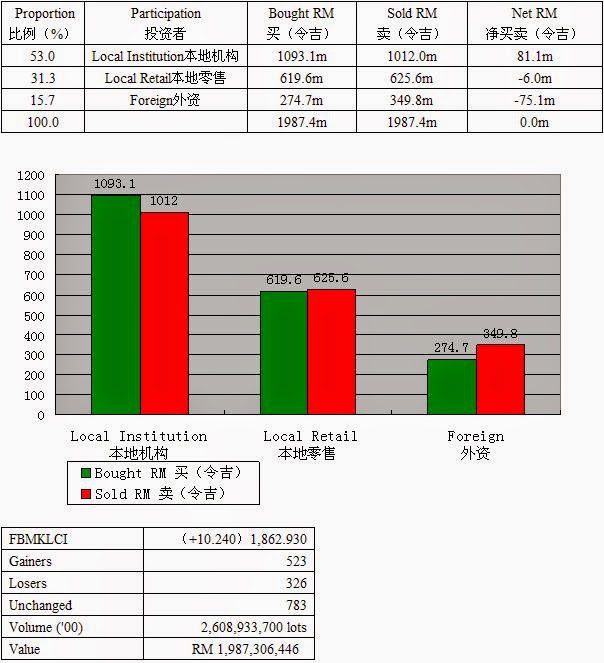 | Proportion 比例（%） | Participation 投资者 | Bought RM 买（令吉） | Sold RM 卖（令吉） | Net RM 净买卖（令吉） |
|---|---|---|---|---|
| 53.0 | Local Institution本地机构 | 1093.1m | 1012.0m | 81.1m |
| 31.3 | Local Retail本地零售 | 619.6m | 625.6m | -6.0m |
| 15.7 | Foreign外资 | 274.7m | 349.8m | -75.1m |
| 100.0 | | 1987.4m | 1987.4m | 0.0m |

1200
1100
1000
900
800
700
600
500
400
300
200
100
0

1093.1
1012
619.6
625.6
274.7
349.8

Local Institution 本地机构
Local Retail 本地零售
Foreign 外资

Bought RM 买（令吉）
Sold RM 卖（令吉）

| FBMKLCI | （+10.240）1,862.930 |
|---|---|
| Gainers | 523 |
| Losers | 326 |
| Unchanged | 783 |
| Volume ('00) | 2,608,933,700 lots |
| Value | RM 1,987,306,446 |